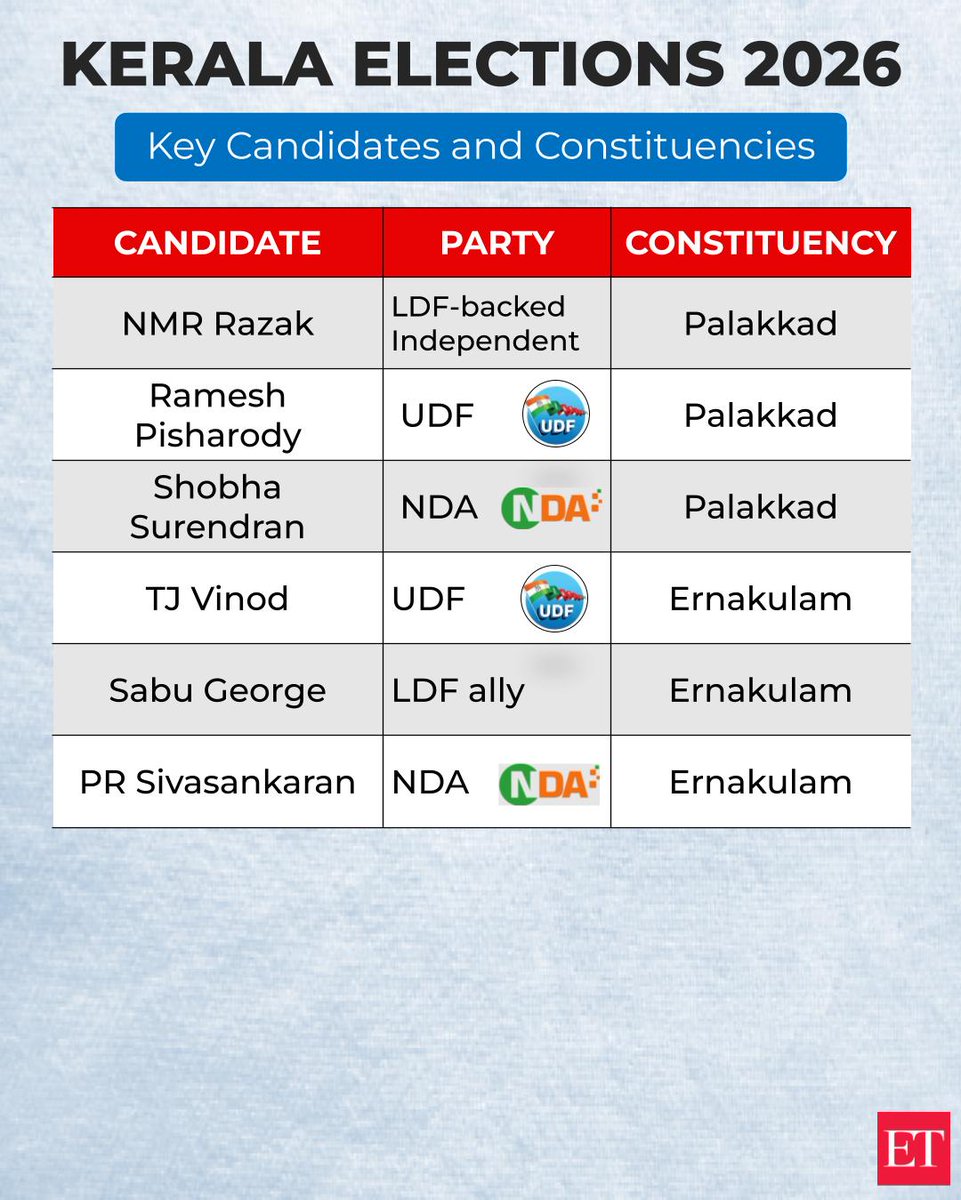 KERALA ELECTIONS 2026

Key Candidates and Constituencies

| CANDIDATE | PARTY | CONSTITUENCY |
|---|---|---|
| NMR Razak | LDF-backed Independent | Palakkad |
| Ramesh Pisharody | UDF UDF | Palakkad |
| Shobha Surendran | NDA NDA | Palakkad |
| TJ Vinod | UDF UDF | Ernakulam |
| Sabu George | LDF ally | Ernakulam |
| PR Sivasankaran | NDA NDA | Ernakulam |

ET